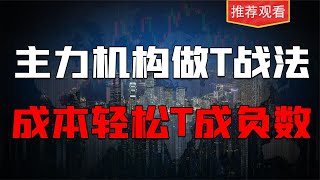 推荐观看

主力机构做T战法

成本轻松T成负数